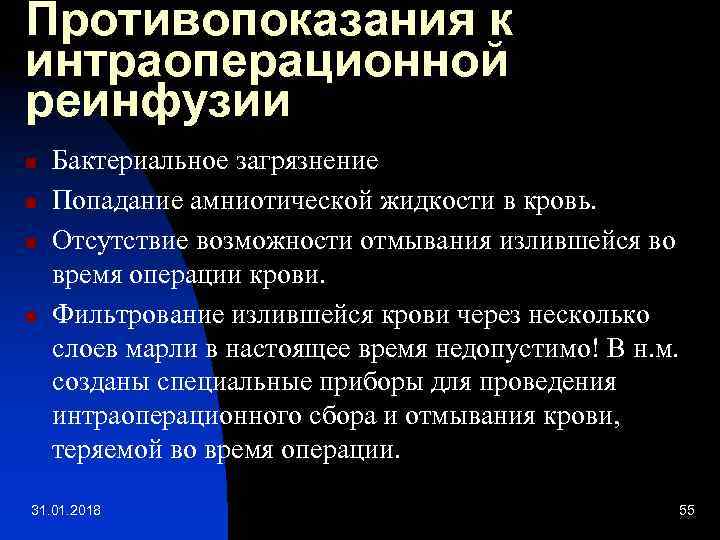 Противопоказания к интраоперационной реинфузии

Бактериальное загрязнение

Попадание амниотической жидкости в кровь.

Отсутствие возможности отмывания излившейся во время операции крови.

Фильтрование излившейся крови через несколько слоев марли в настоящее время недопустимо! В н.м. созданы специальные приборы для проведения интраоперационного сбора и отмывания крови, теряемой во время операции.

31.01.2018

55